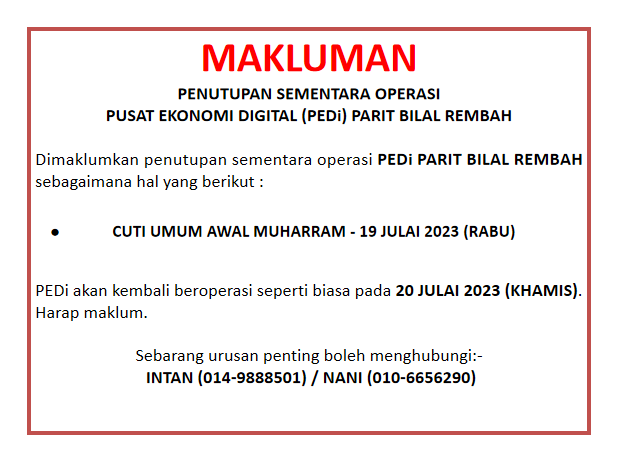 MAKLUMAN

PENUTUPAN SEMENTARA OPERASI
PUSAT EKONOMI DIGITAL (PEDi) PARIT BILAL REMBAH

Dimaklumkan penutupan sementara operasi PEDi PARIT BILAL REMBAH sebagaimana hal yang berikut :

• CUTI UMUM AWAL MUHARRAM - 19 JULAI 2023 (RABU)

PEDi akan kembali beroperasi seperti biasa pada 20 JULAI 2023 (KHAMIS). Harap maklum.

Sebarang urusan penting boleh menghubungi:-
INTAN (014-9888501) / NANI (010-6656290)